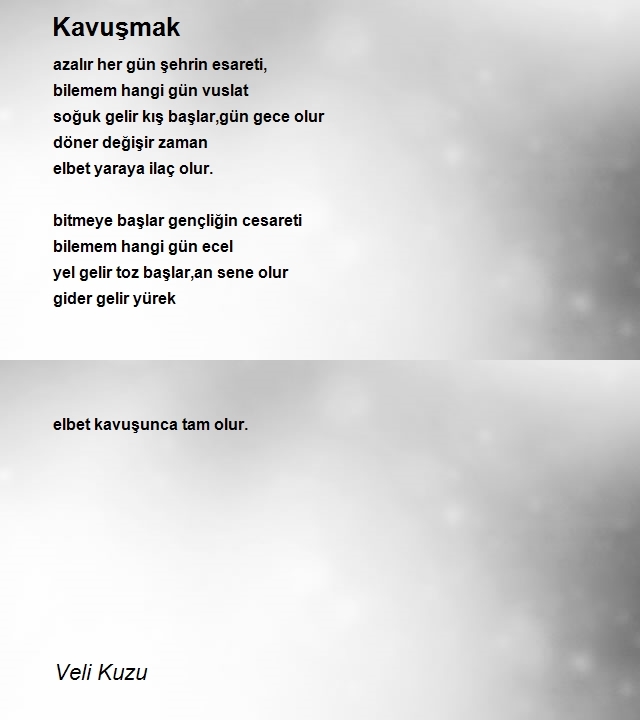 Kavuşmak

azalır her gün şehrin esareti,
bilemem hangi gün vuslat
soğuk gelir kış başlar,gün gece olur
döner değişir zaman
elbet yaraya ilaç olur.

bitmeye başlar gençliğin cesareti
bilemem hangi gün ecel
yel gelir toz başlar,an sene olur
gider gelir yürek

elbet kavuşunca tam olur.

Veli Kuzu